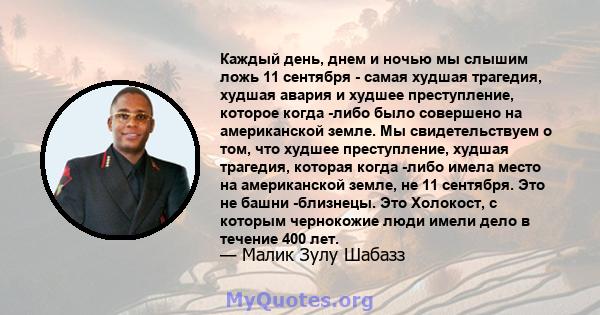 Каждый день, днем и ночью мы слышим ложь 11 сентября - самая худшая трагедия, худшая авария и худшее преступление, которое когда -либо было совершено на американской земле. Мы свидетельствуем о том, что худшее преступление, худшая трагедия, которая когда -либо имела место на американской земле, не 11 сентября. Это не башни -близнецы. Это Холокост, с которым чернокожие люди имели дело в течение 400 лет.
— Малик Зулу Шабазз

MyQuotes.org